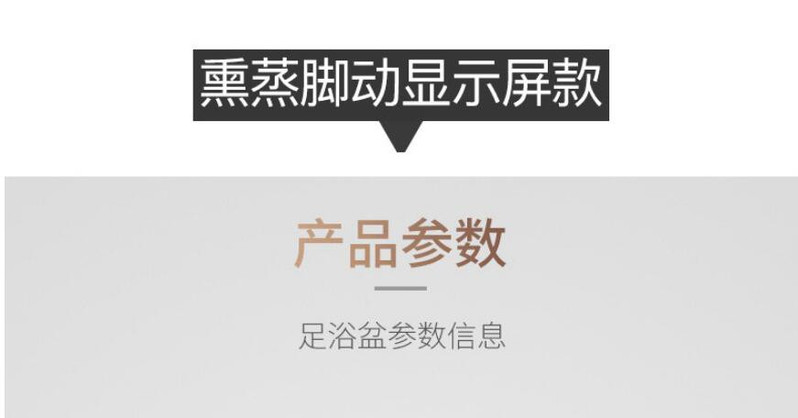 熏蒸脚动显示屏款

产品参数

足浴盆参数信息